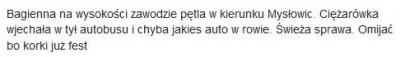 Bagienna na wysokości zawodzie pętla w kierunku Mysłowic. Ciężarówka wjechała w tył autobusu i chyba jakies auto w rowie. Świeża sprawa. Omijać bo korki już fest